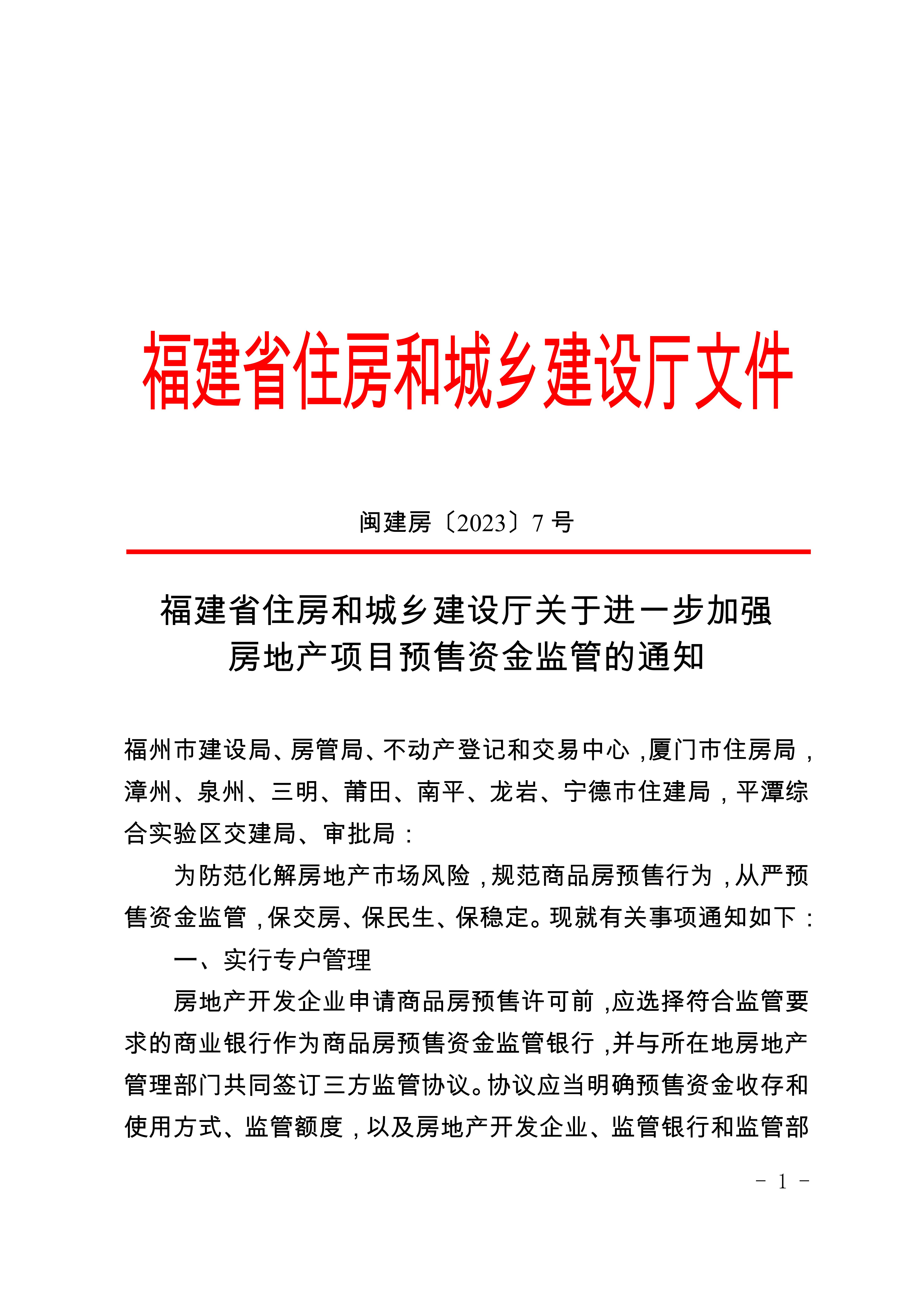 福建省住房和城乡建设厅文件

闽建房〔2023〕7 号

福建省住房和城乡建设厅关于进一步加强房地产项目预售资金监管的通知

福州市建设局、房管局、不动产登记和交易中心，厦门市住房局，漳州、泉州、三明、莆田、南平、龙岩、宁德市住建局，平潭综合实验区交建局、审批局：

为防范化解房地产市场风险，规范商品房预售行为，从严预售资金监管，保交房、保民生、保稳定。现就有关事项通知如下：

一、实行专户管理

房地产开发企业申请商品房预售许可前，应选择符合监管要求的商业银行作为商品房预售资金监管银行，并与所在地房地产管理部门共同签订三方监管协议。协议应当明确预售资金收存和使用方式、监管额度，以及房地产开发企业、监管银行和监管部

－ 1 －